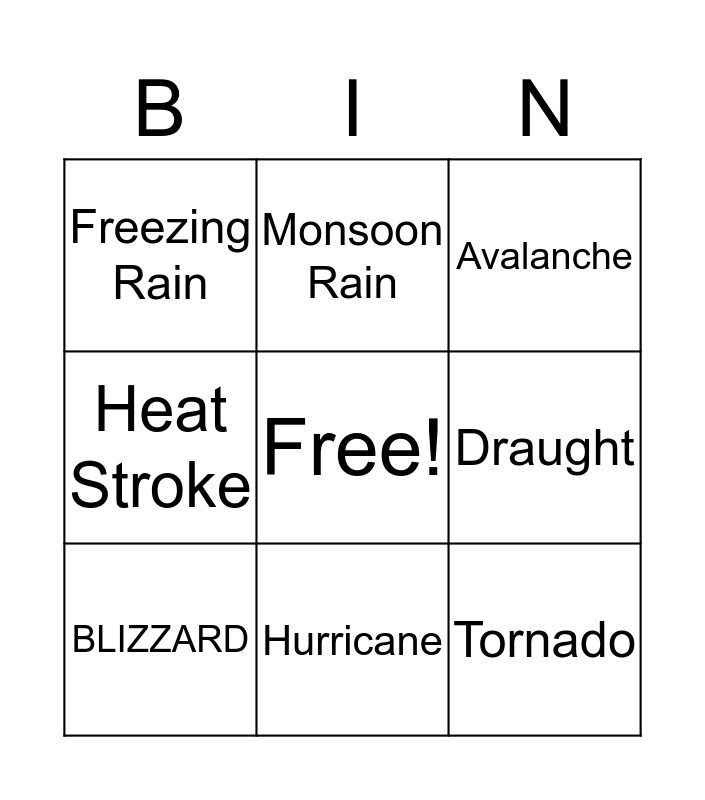 | B | I | N |
|---|---|---|
| Freezing Rain | Monsoon Rain | Avalanche |
| Heat Stroke | Free! | Draught |
| BLIZZARD | Hurricane | Tornado |